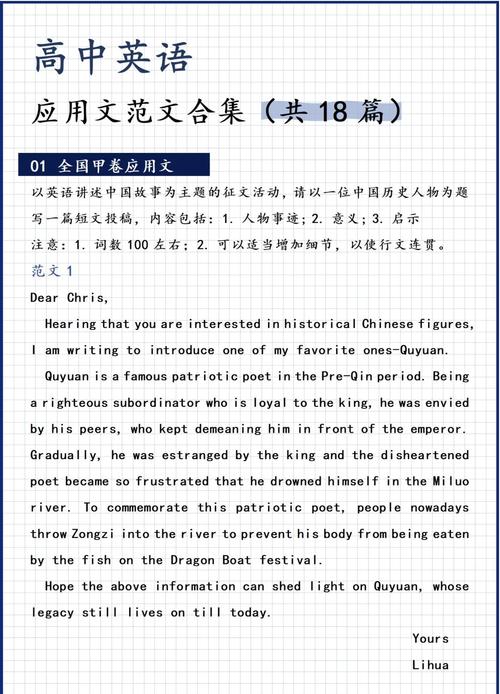 高中英语

应用文范文合集（共 18 篇）

01 全国甲卷应用文

以英语讲述中国故事为主题的征文活动，请以一位中国历史人物为题写一篇短文投稿，内容包括：1. 人物事迹；2. 意义；3. 启示
注意：1. 词数 100 左右；2. 可以适当增加细节，以使行文连贯。

范文 1

Dear Chris,

Hearing that you are interested in historical Chinese figures, I am writing to introduce one of my favorite ones-Quyuan.

Quyuan is a famous patriotic poet in the Pre-Qin period. Being a righteous subordinator who is loyal to the king, he was envied by his peers, who kept demeaning him in front of the emperor. Gradually, he was estranged by the king and the disheartened poet became so frustrated that he drowned himself in the Miluo river. To commemorate this patriotic poet, people nowadays throw Zongzi into the river to prevent his body from being eaten by the fish on the Dragon Boat festival.

Hope the above information can shed light on Quyuan, whose legacy still lives on till today.

Yours
Lihua